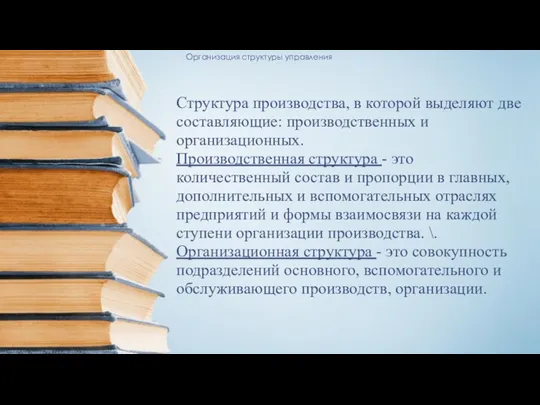 Организация структуры управления

Структура производства, в которой выделяют две составляющие: производственных и организационных.
Производственная структура - это количественный состав и пропорции в главных, дополнительных и вспомогательных отраслях предприятий и формы взаимосвязи на каждой ступени организации производства. \.
Организационная структура - это совокупность подразделений основного, вспомогательного и обслуживающего производств, организации.